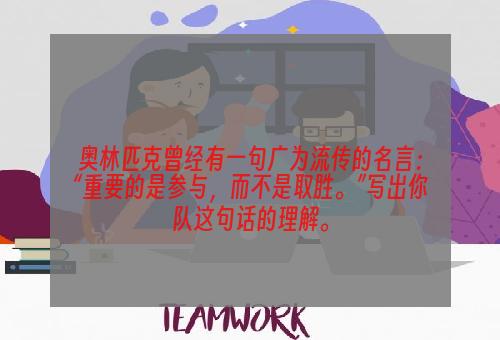 奥林匹克曾经有一句广为流传的名言：“重要的是参与，而不是取胜。”写出你队这句话的理解。

TEAMWORK